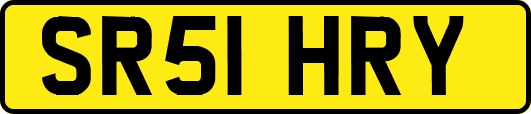 SR51 HRY